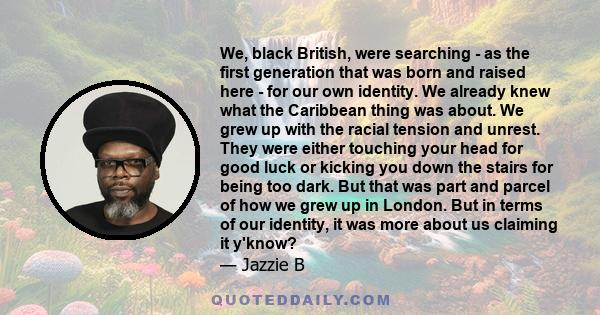 We, black British, were searching - as the first generation that was born and raised here - for our own identity. We already knew what the Caribbean thing was about. We grew up with the racial tension and unrest. They were either touching your head for good luck or kicking you down the stairs for being too dark. But that was part and parcel of how we grew up in London. But in terms of our identity, it was more about us claiming it y'know?
— Jazzie B

QUOTEDDAILY.COM